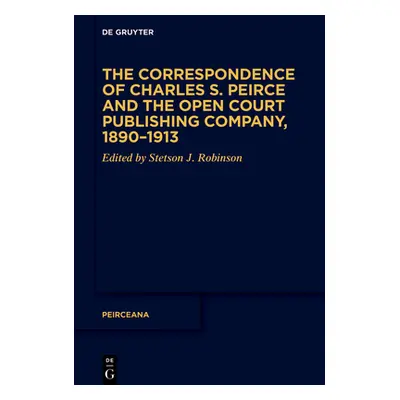 DE GRUYTER

THE CORRESPONDENCE OF CHARLES S. PEIRCE AND THE OPEN COURT PUBLISHING COMPANY, 1890–1913

Edited by Stetson J. Robinson

PEIRCEANA

DE
G